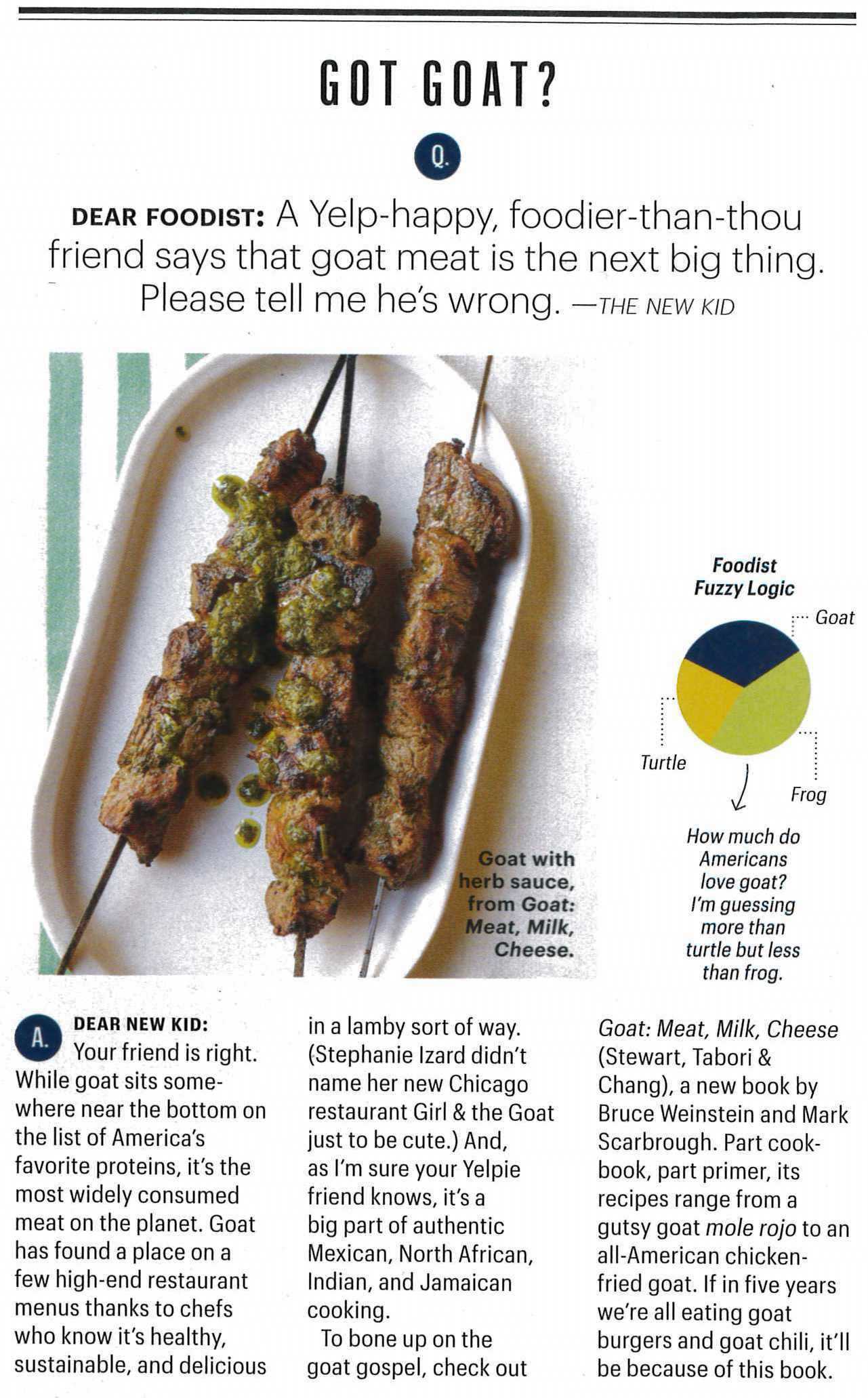 GOT GOAT?

Q.

DEAR FOODIST: A Yelp-happy, foodier-than-thou friend says that goat meat is the next big thing. Please tell me he's wrong. —THE NEW KID

Goat with herb sauce, from Goat: Meat, Milk, Cheese.

Foodist Fuzzy Logic

Goat

Turtle

Frog

How much do Americans love goat? I'm guessing more than turtle but less than frog.

A.

DEAR NEW KID: Your friend is right. While goat sits somewhere near the bottom on the list of America's favorite proteins, it's the most widely consumed meat on the planet. Goat has found a place on a few high-end restaurant menus thanks to chefs who know it's healthy, sustainable, and delicious in a lamby sort of way. (Stephanie Izard didn't name her new Chicago restaurant Girl & the Goat just to be cute.) And, as I'm sure your Yelpie friend knows, it's a big part of authentic Mexican, North African, Indian, and Jamaican cooking.

To bone up on the goat gospel, check out Goat: Meat, Milk, Cheese (Stewart, Tabori & Chang), a new book by Bruce Weinstein and Mark Scarbrough. Part cookbook, part primer, its recipes range from a gutsy goat mole rojo to an all-American chicken-fried goat. If in five years we're all eating goat burgers and goat chili, it'll be because of this book.